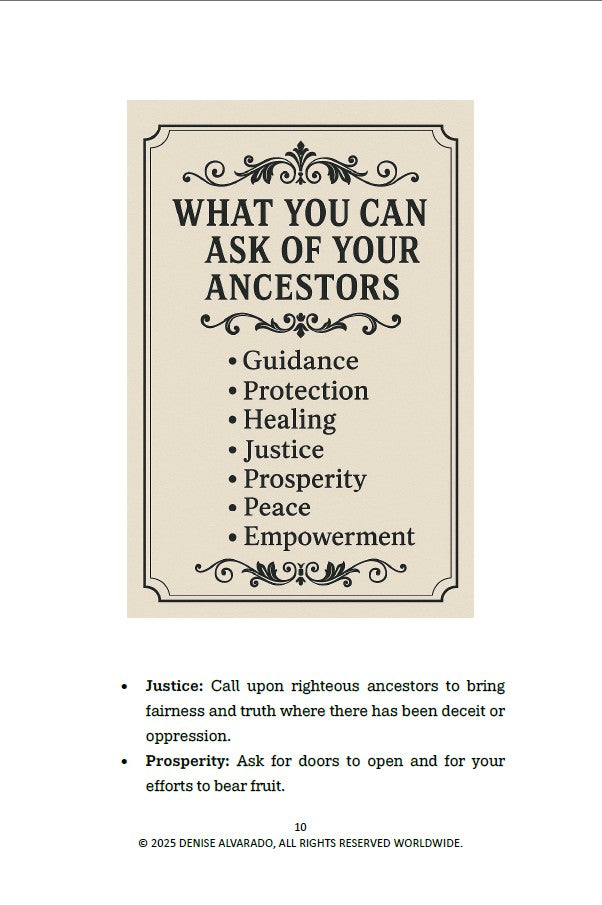 WHAT YOU CAN ASK OF YOUR ANCESTORS

• Guidance
• Protection
• Healing
• Justice
• Prosperity
• Peace
• Empowerment

• Justice: Call upon righteous ancestors to bring fairness and truth where there has been deceit or oppression.
• Prosperity: Ask for doors to open and for your efforts to bear fruit.

10
© 2025 DENISE ALVARADO, ALL RIGHTS RESERVED WORLDWIDE.